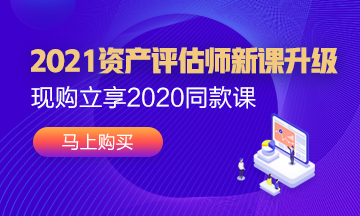 2021资产评估师新课升级
现购立享2020同款课

马上购买